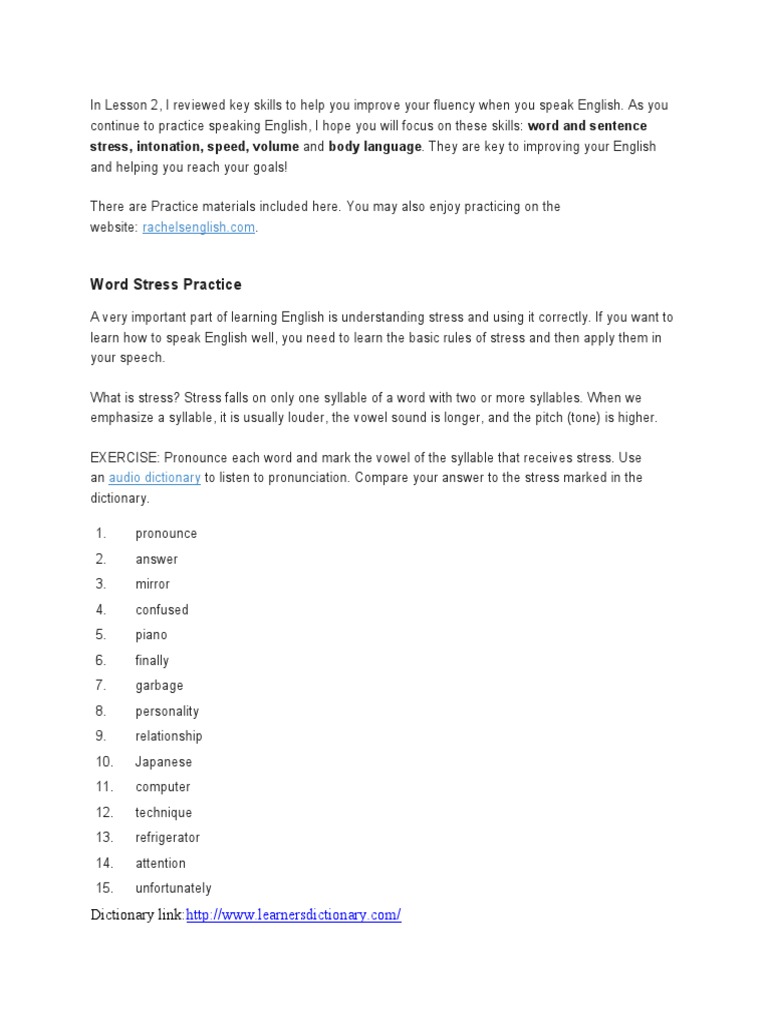 In Lesson 2, I reviewed key skills to help you improve your fluency when you speak English. As you continue to practice speaking English, I hope you will focus on these skills: word and sentence stress, intonation, speed, volume and body language. They are key to improving your English and helping you reach your goals!

There are Practice materials included here. You may also enjoy practicing on the website: rachelsenglish.com.

Word Stress Practice

A very important part of learning English is understanding stress and using it correctly. If you want to learn how to speak English well, you need to learn the basic rules of stress and then apply them in your speech.

What is stress? Stress falls on only one syllable of a word with two or more syllables. When we emphasize a syllable, it is usually louder, the vowel sound is longer, and the pitch (tone) is higher.

EXERCISE: Pronounce each word and mark the vowel of the syllable that receives stress. Use an audio dictionary to listen to pronunciation. Compare your answer to the stress marked in the dictionary.

1. pronounce
2. answer
3. mirror
4. confused
5. piano
6. finally
7. garbage
8. personality
9. relationship
10. Japanese
11. computer
12. technique
13. refrigerator
14. attention
15. unfortunately

Dictionary link:http://www.learnersdictionary.com/